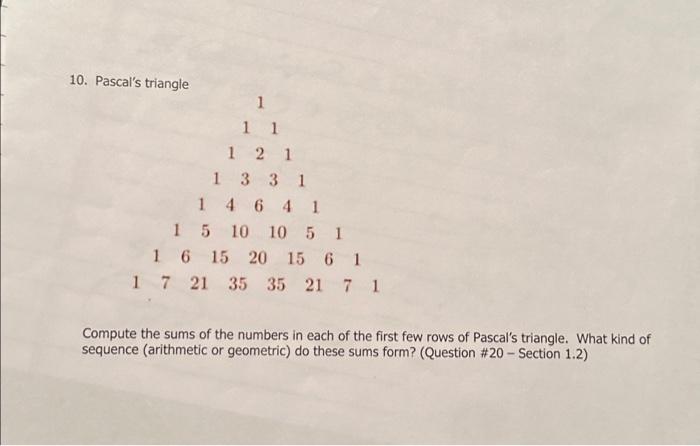 10. Pascal's triangle

1

1 1

1 2 1

1 3 3 1

1 4 6 4 1

1 5 10 10 5 1

1 6 15 20 15 6 1

1 7 21 35 35 21 7 1

Compute the sums of the numbers in each of the first few rows of Pascal's triangle. What kind of sequence (arithmetic or geometric) do these sums form? (Question #20 – Section 1.2)